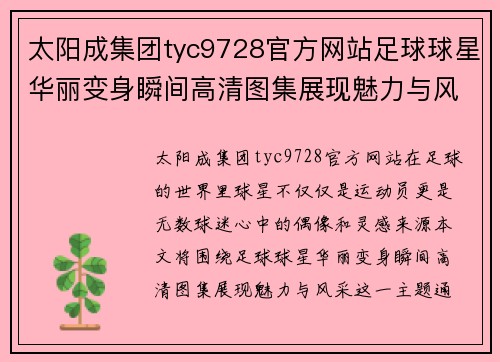 太阳成集团tyc9728官方网站足球球星华丽变身瞬间高清图集展现魅力与风

太阳成集团tyc9728官方网站在足球的世界里球星不仅仅是运动员更是无数球迷心中的偶像和灵感来源本文将围绕足球球星华丽变身瞬间高清图集展现魅力与风采这一主题通